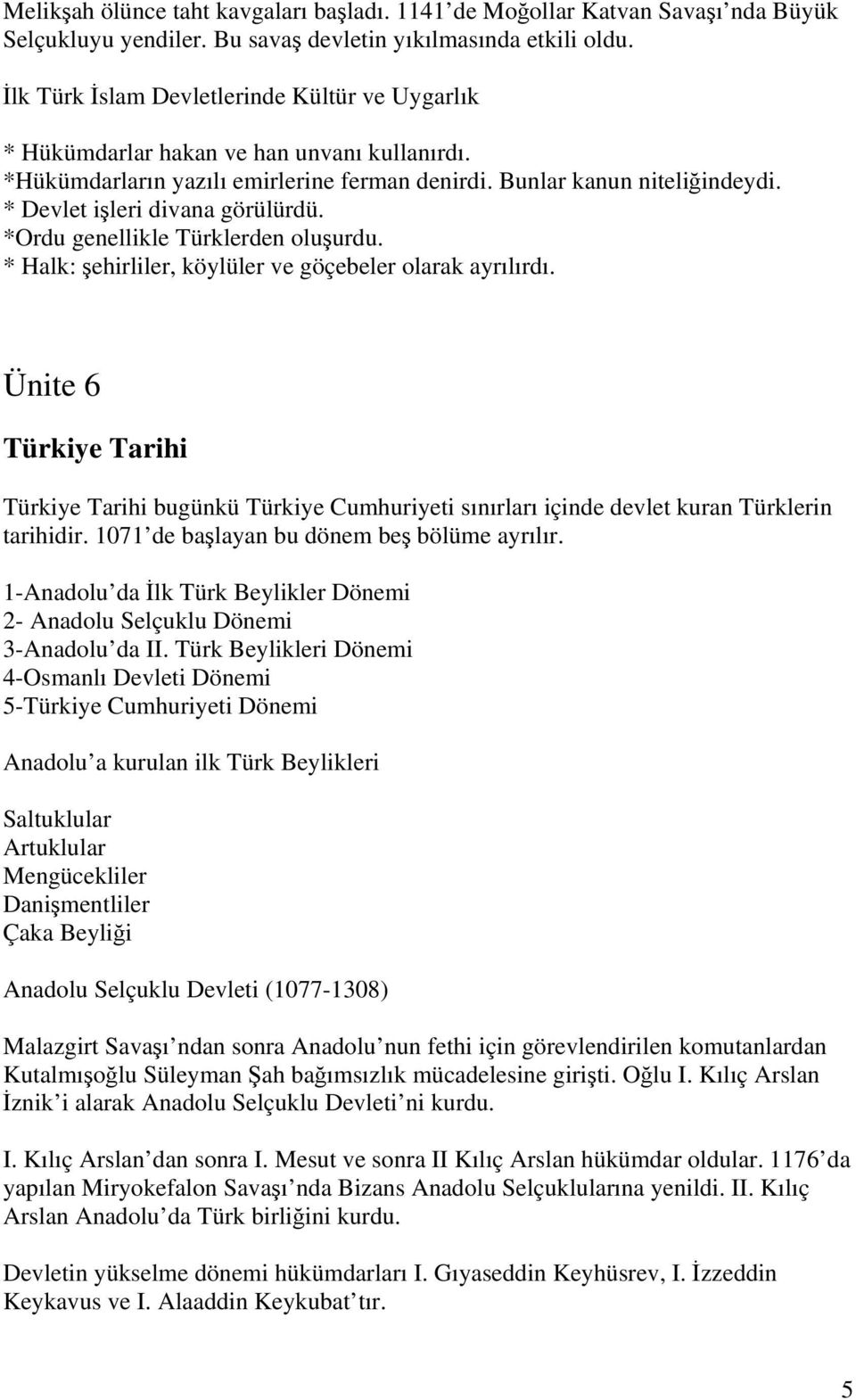 Melikşah ölünce taht kavgaları başladı. 1141'de Moğollar Katvan Savaşı'nda Büyük Selçukluyu yendiler. Bu savaş devletin yıkılmasında etkili oldu.

İlk Türk İslam Devletlerinde Kültür ve Uygarlık

* Hükümdarlar hakan ve han unvanı kullanırdı.
*Hükümdarların yazılı emirlerine ferman denirdi. Bunlar kanun niteliğindeydi.
* Devlet işleri divana görülürdü.
*Ordu genellikle Türklerden oluşurdu.
* Halk: şehirliler, köylüler ve göçebeler olarak ayrılırdı.

Ünite 6

Türkiye Tarihi

Türkiye Tarihi bugünkü Türkiye Cumhuriyeti sınırları içinde devlet kuran Türklerin tarihidir. 1071'de başlayan bu dönem beş bölüme ayrılır.

1-Anadolu'da İlk Türk Beylikler Dönemi
2- Anadolu Selçuklu Dönemi
3-Anadolu'da II. Türk Beylikleri Dönemi
4-Osmanlı Devleti Dönemi
5-Türkiye Cumhuriyeti Dönemi

Anadolu'a kurulan ilk Türk Beylikleri

Saltuklular
Artuklular
Mengücekliler
Danişmentliler
Çaka Beyliği

Anadolu Selçuklu Devleti (1077-1308)

Malazgirt Savaşı'ndan sonra Anadolu'nun fethi için görevlendirilen komutanlardan Kutalmışoğlu Süleyman Şah bağımsızlık mücadelesine girişti. Oğlu I. Kılıç Arslan İznik'i alarak Anadolu Selçuklu Devleti'ni kurdu.

I. Kılıç Arslan'dan sonra I. Mesut ve sonra II Kılıç Arslan hükümdar oldular. 1176'da yapılan Miryokefalon Savaşı'nda Bizans Anadolu Selçuklularına yenildi. II. Kılıç Arslan Anadolu'da Türk birliğini kurdu.

Devletin yükselme dönemi hükümdarları I. Gıyaseddin Keyhüsrev, I. İzzeddin Keykavus ve I. Alaaddin Keykubat'tır.

5